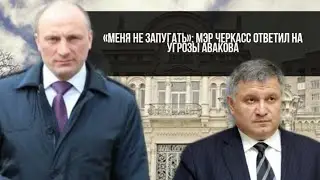 «МЕНЯ НЕ ЗАПУГАТЬ»: МЭР ЧЕРКАСС ОТВЕТИЛ НА УГРОЗЫ АВАКОВА